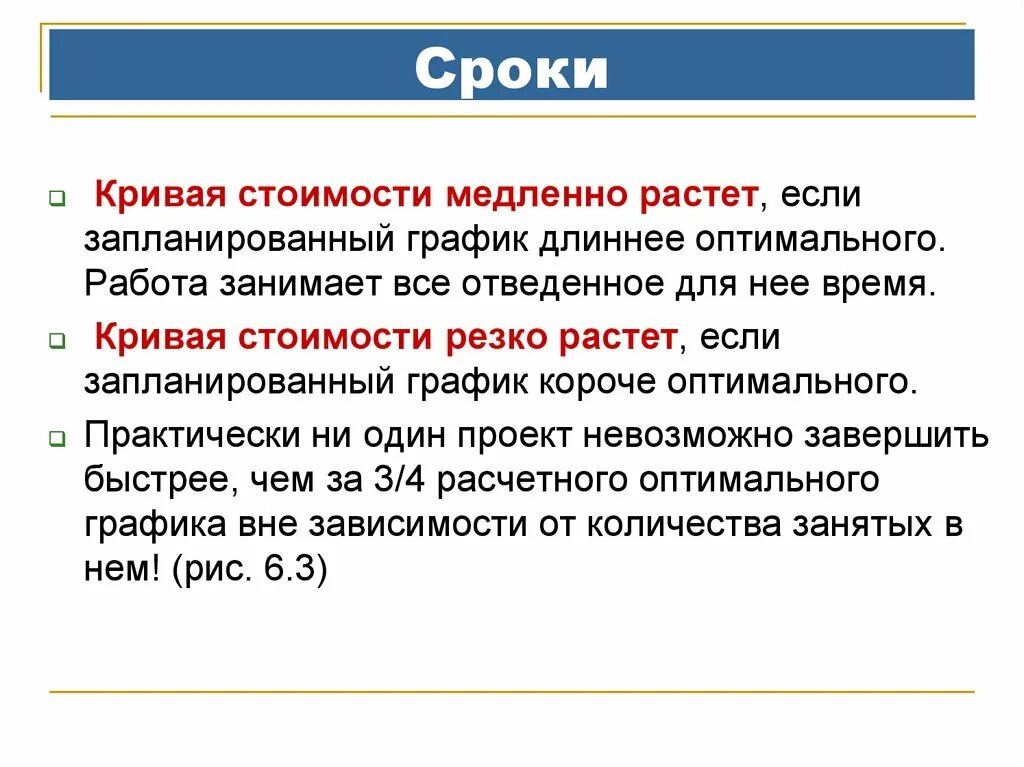 Сроки

Кривая стоимости медленно растет, если запланированный график длиннее оптимального. Работа занимает все отведенное для нее время.

Кривая стоимости резко растет, если запланированный график короче оптимального.

Практически ни один проект невозможно завершить быстрее, чем за 3/4 расчетного оптимального графика вне зависимости от количества занятых в нем! (рис. 6.3)